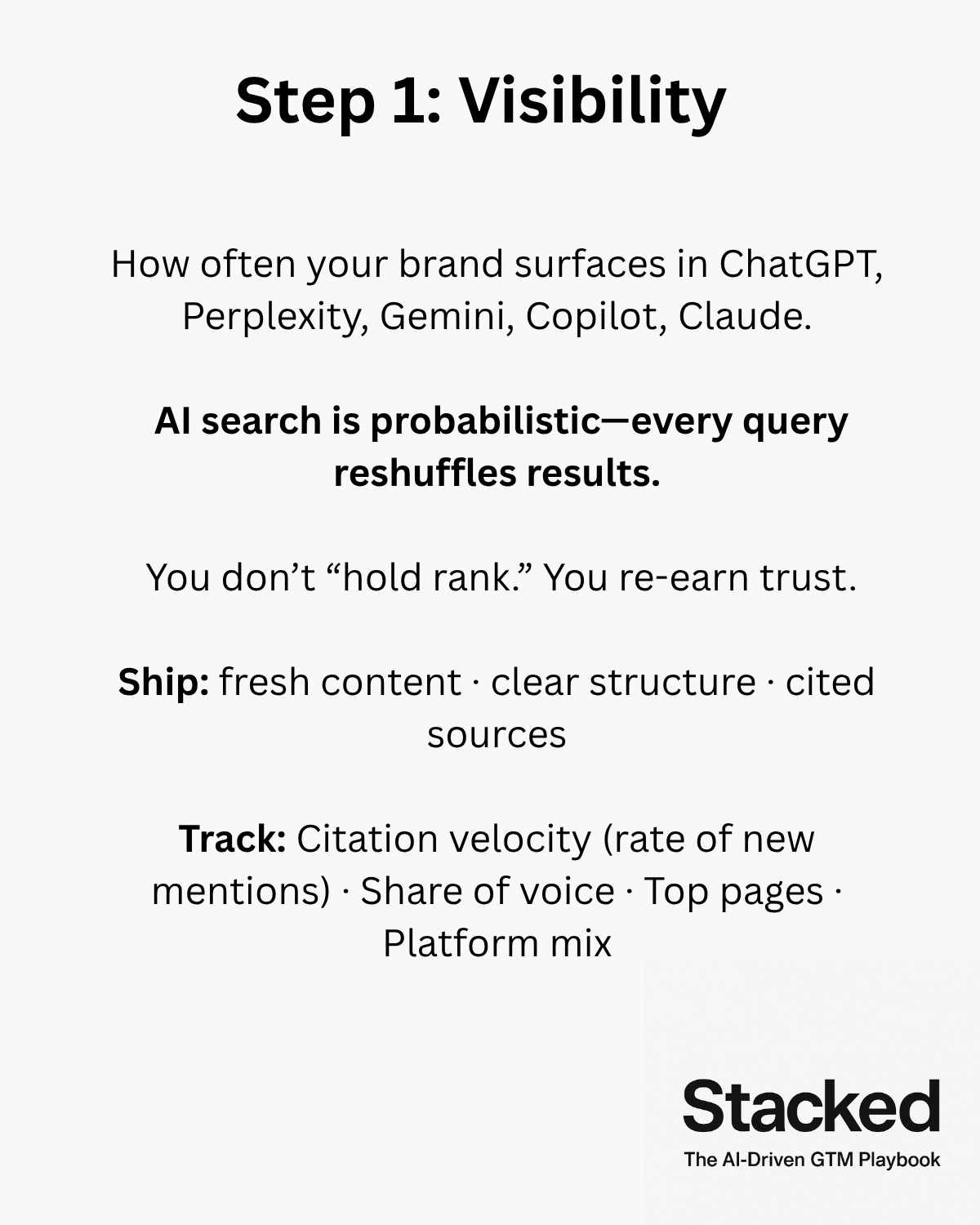 Step 1: Visibility

How often your brand surfaces in ChatGPT, Perplexity, Gemini, Copilot, Claude.

AI search is probabilistic—every query reshuffles results.

You don't "hold rank." You re-earn trust.

Ship: fresh content · clear structure · cited sources

Track: Citation velocity (rate of new mentions) · Share of voice · Top pages · Platform mix

Stacked
The AI-Driven GTM Playbook